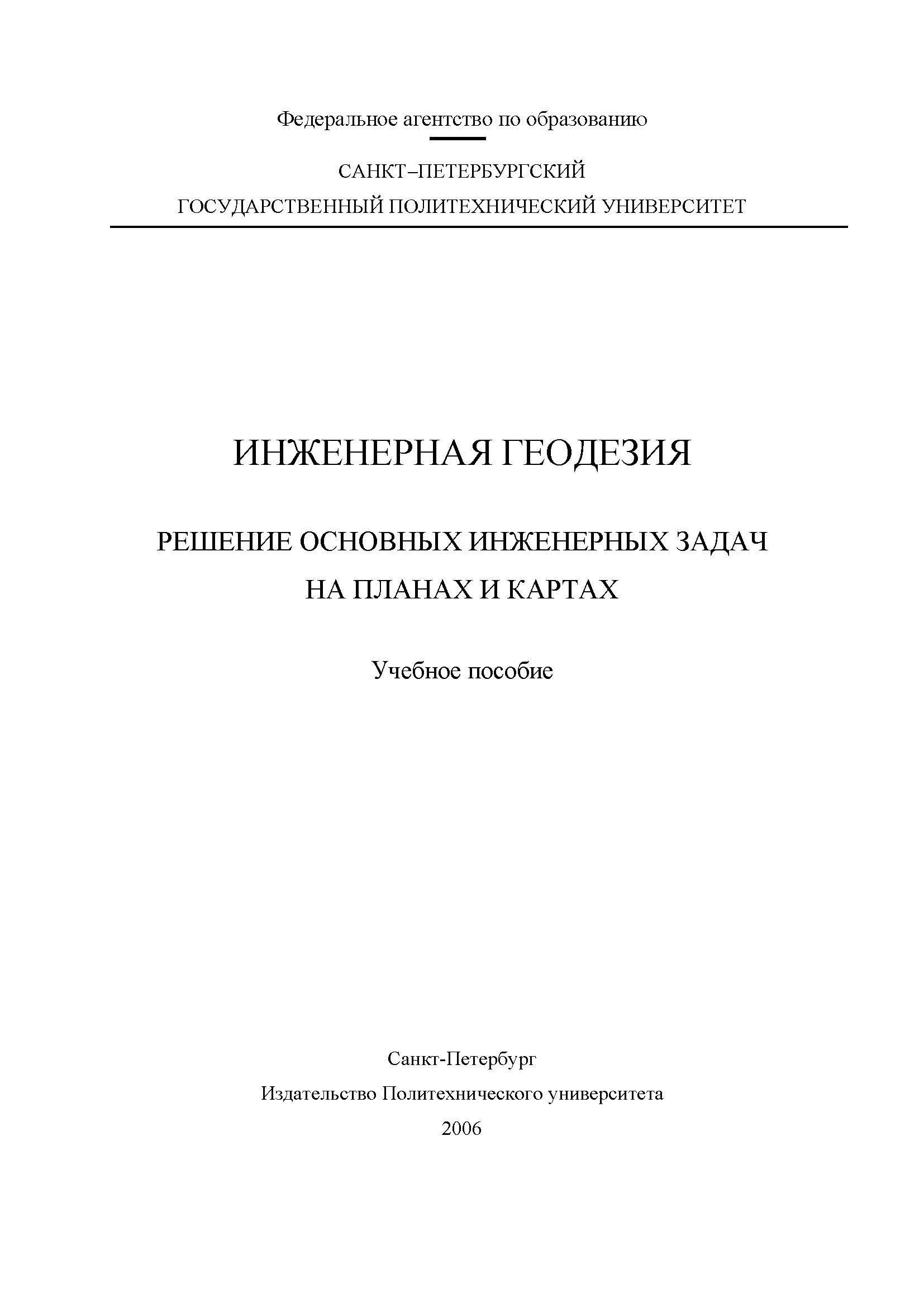 Федеральное агентство по образованию

САНКТ–ПЕТЕРБУРГСКИЙ
ГОСУДАРСТВЕННЫЙ ПОЛИТЕХНИЧЕСКИЙ УНИВЕРСИТЕТ

ИНЖЕНЕРНАЯ ГЕОДЕЗИЯ

РЕШЕНИЕ ОСНОВНЫХ ИНЖЕНЕРНЫХ ЗАДАЧ
НА ПЛАНАХ И КАРТАХ

Учебное пособие

Санкт-Петербург
Издательство Политехнического университета
2006